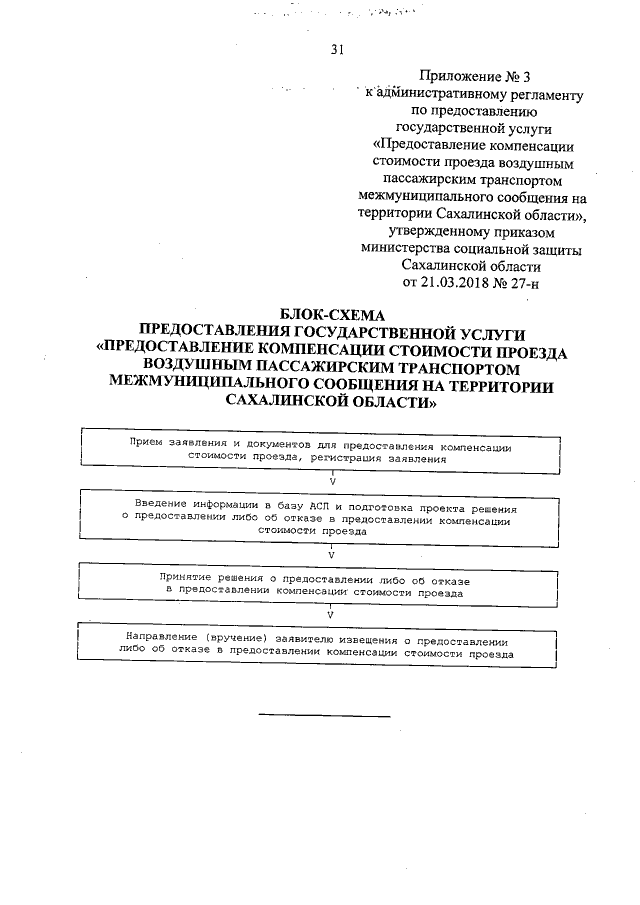 31

Приложение № 3
к административному регламенту
по предоставлению
государственной услуги
«Предоставление компенсации
стоимости проезда воздушным
пассажирским транспортом
межмуниципального сообщения на
территории Сахалинской области»,
утвержденному приказом
министерства социальной защиты
Сахалинской области
от 21.03.2018 № 27-н

БЛОК-СХЕМА
ПРЕДОСТАВЛЕНИЯ ГОСУДАРСТВЕННОЙ УСЛУГИ
«ПРЕДОСТАВЛЕНИЕ КОМПЕНСАЦИИ СТОИМОСТИ ПРОЕЗДА
ВОЗДУШНЫМ ПАССАЖИРСКИМ ТРАНСПОРТОМ
МЕЖМУНИЦИПАЛЬНОГО СООБЩЕНИЯ НА ТЕРРИТОРИИ
САХАЛИНСКОЙ ОБЛАСТИ»

Прием заявления и документов для предоставления компенсации стоимости проезда, регистрация заявления

V

Введение информации в базу АСП и подготовка проекта решения о предоставлении либо об отказе в предоставлении компенсации стоимости проезда

V

Принятие решения о предоставлении либо об отказе в предоставлении компенсации стоимости проезда

V

Направление (вручение) заявителю извещения о предоставлении либо об отказе в предоставлении компенсации стоимости проезда